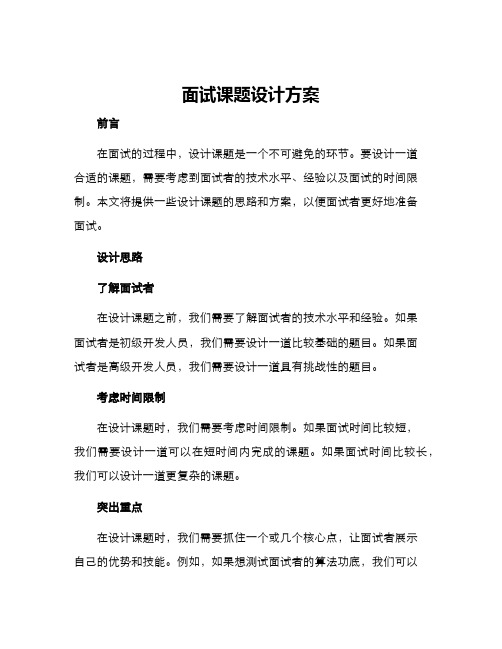 面试课题设计方案

前言

在面试的过程中，设计课题是一个不可避免的环节。要设计一道合适的课题，需要考虑到面试者的技术水平、经验以及面试的时间限制。本文将提供一些设计课题的思路和方案，以便面试者更好地准备面试。

设计思路

了解面试者

在设计课题之前，我们需要了解面试者的技术水平和经验。如果面试者是初级开发人员，我们需要设计一道比较基础的题目。如果面试者是高级开发人员，我们需要设计一道具有挑战性的题目。

考虑时间限制

在设计课题时，我们需要考虑时间限制。如果面试时间比较短，我们需要设计一道可以在短时间内完成的课题。如果面试时间比较长，我们可以设计一道更复杂的课题。

突出重点

在设计课题时，我们需要抓住一个或几个核心点，让面试者展示自己的优势和技能。例如，如果想测试面试者的算法功底，我们可以